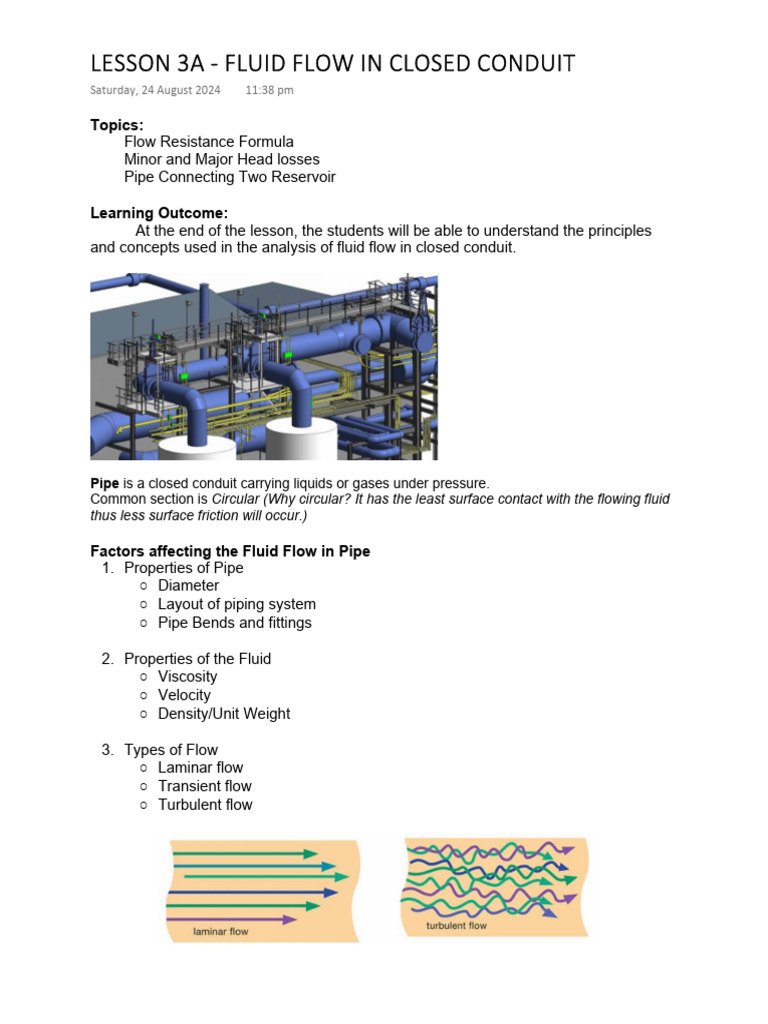 LESSON 3A - FLUID FLOW IN CLOSED CONDUIT

Saturday, 24 August 2024 11:38 pm

Topics:
Flow Resistance Formula
Minor and Major Head losses
Pipe Connecting Two Reservoir

Learning Outcome:
At the end of the lesson, the students will be able to understand the principles and concepts used in the analysis of fluid flow in closed conduit.

Pipe is a closed conduit carrying liquids or gases under pressure.
Common section is Circular (Why circular? It has the least surface contact with the flowing fluid thus less surface friction will occur.)

Factors affecting the Fluid Flow in Pipe
1. Properties of Pipe
○ Diameter
○ Layout of piping system
○ Pipe Bends and fittings

2. Properties of the Fluid
○ Viscosity
○ Velocity
○ Density/Unit Weight

3. Types of Flow
○ Laminar flow
○ Transient flow
○ Turbulent flow

laminar flow

turbulent flow